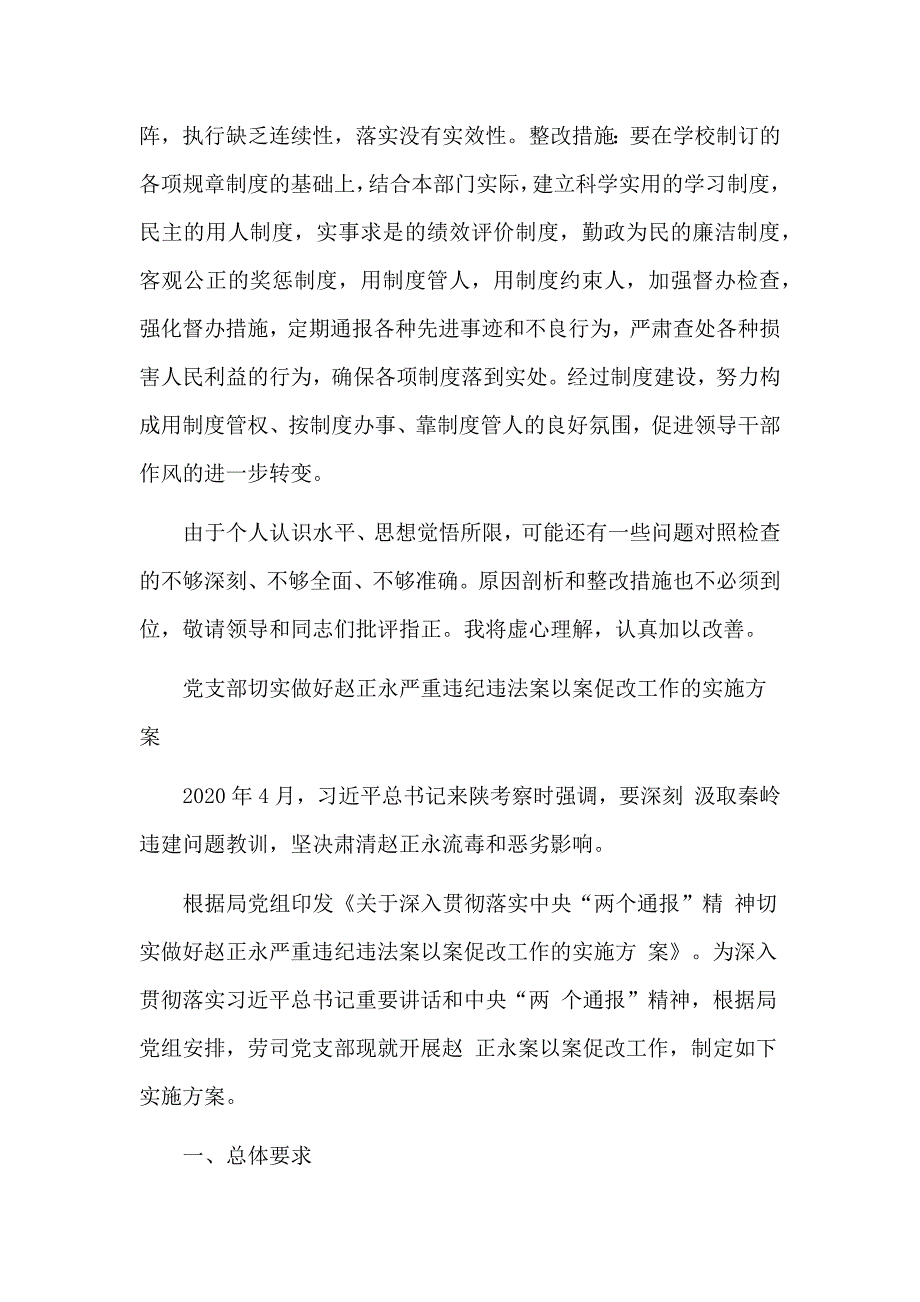 阵，执行缺乏连续性，落实没有实效性。整改措施：要在学校制订的各项规章制度的基础上，结合本部门实际，建立科学实用的学习制度，民主的用人制度，实事求是的绩效评价制度，勤政为民的廉洁制度，客观公正的奖惩制度，用制度管人，用制度约束人，加强督办检查，强化督办措施，定期通报各种先进事迹和不良行为，严肃查处各种损害人民利益的行为，确保各项制度落到实处。经过制度建设，努力构成用制度管权、按制度办事、靠制度管人的良好氛围，促进领导干部作风的进一步转变。

由于个人认识水平、思想觉悟所限，可能还有一些问题对照检查的不够深刻、不够全面、不够准确。原因剖析和整改措施也不必须到位，敬请领导和同志们批评指正。我将虚心理解，认真加以改善。

党支部切实做好赵正永严重违纪违法案以案促改工作的实施方案

2020 年 4 月，习近平总书记来陕考察时强调，要深刻 汲取秦岭违建问题教训，坚决肃清赵正永流毒和恶劣影响。

根据局党组印发《关于深入贯彻落实中央“两个通报”精 神切实做好赵正永严重违纪违法案以案促改工作的实施方 案》。为深入贯彻落实习近平总书记重要讲话和中央“两 个通报”精神，根据局党组安排，劳司党支部现就开展赵 正永案以案促改工作，制定如下实施方案。

一、总体要求